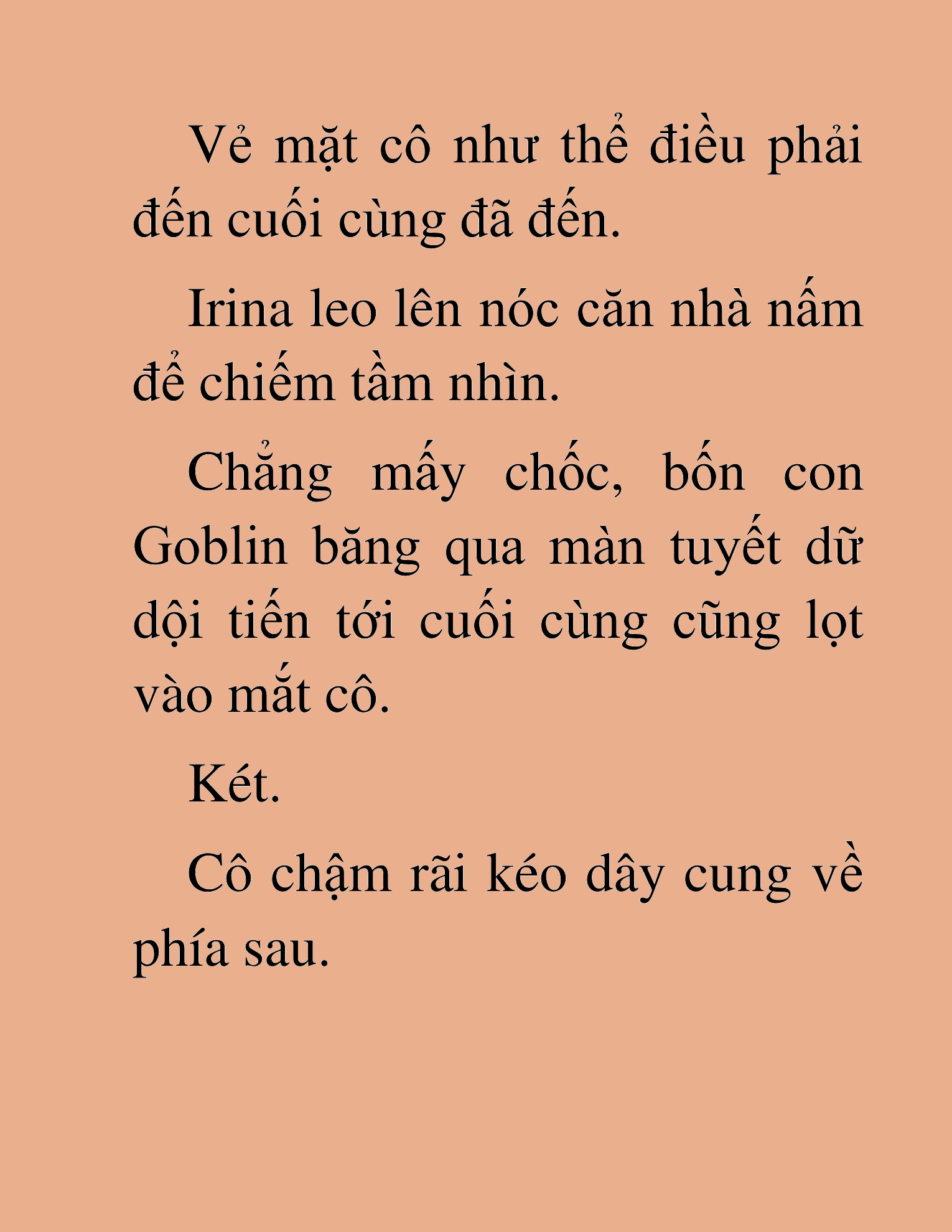 Vẻ mặt cô như thể điều phải đến cuối cùng đã đến.

Irina leo lên nóc căn nhà nấm để chiếm tầm nhìn.

Chẳng mấy chốc, bốn con Goblin băng qua màn tuyết dữ dội tiến tới cuối cùng cũng lọt vào mắt cô.

Két.

Cô chậm rãi kéo dây cung về phía sau.